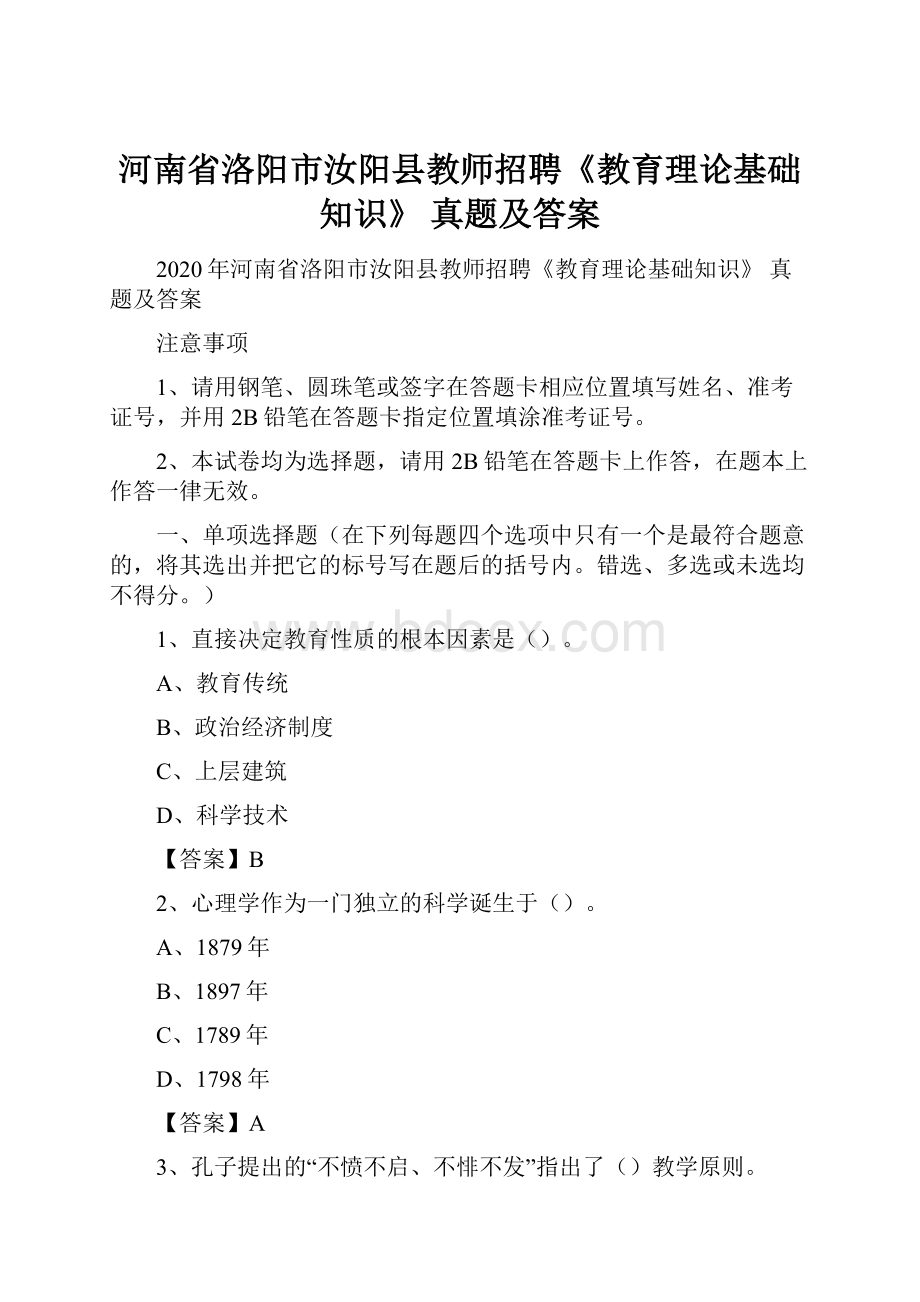 河南省洛阳市汝阳县教师招聘《教育理论基础知识》 真题及答案

2020年河南省洛阳市汝阳县教师招聘《教育理论基础知识》 真题及答案

注意事项

1、请用钢笔、圆珠笔或签字在答题卡相应位置填写姓名、准考证号，并用2B铅笔在答题卡指定位置填涂准考证号。

2、本试卷均为选择题，请用2B铅笔在答题卡上作答，在题本上作答一律无效。

一、单项选择题（在下列每题四个选项中只有一个是最符合题意的，将其选出并把它的标号写在题后的括号内。错选、多选或未选均不得分。）

1、直接决定教育性质的根本因素是（）。

A、教育传统

B、政治经济制度

C、上层建筑

D、科学技术

【答案】B

2、心理学作为一门独立的科学诞生于（）。

A、1879年

B、1897年

C、1789年

D、1798年

【答案】A

3、孔子提出的“不愤不启、不悱不发”指出了（）教学原则。

www.bdocx.com